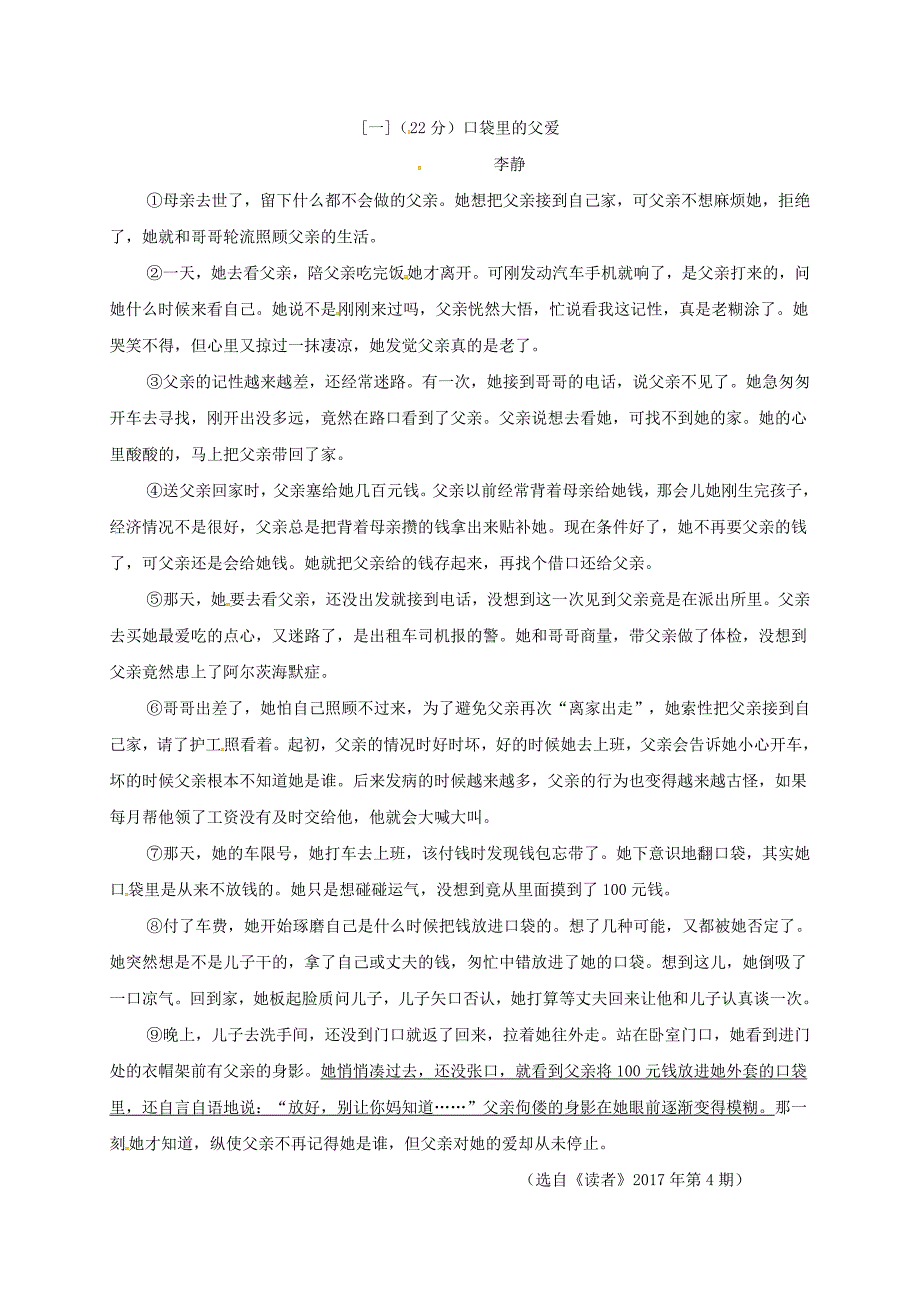 [一]（22 分）口袋里的父爱

李静

①母亲去世了，留下什么都不会做的父亲。她想把父亲接到自己家，可父亲不想麻烦她，拒绝了，她就和哥哥轮流照顾父亲的生活。

②一天，她去看父亲，陪父亲吃完饭她才离开。可刚发动汽车手机就响了，是父亲打来的，问她什么时候来看自己。她说不是刚刚来过吗，父亲恍然大悟，忙说看我这记性，真是老糊涂了。她哭笑不得，但心里又掠过一抹凄凉，她发觉父亲真的是老了。

③父亲的记性越来越差，还经常迷路。有一次，她接到哥哥的电话，说父亲不见了。她急匆匆开车去寻找，刚开出没多远，竟然在路口看到了父亲。父亲说想去看她，可找不到她的家。她的心里酸酸的，马上把父亲带回了家。

④送父亲回家时，父亲塞给她几百元钱。父亲以前经常背着母亲给她钱，那会儿她刚生完孩子，经济情况不是很好，父亲总是把背着母亲攒的钱拿出来贴补她。现在条件好了，她不再要父亲的钱了，可父亲还是会给她钱。她就把父亲给的钱存起来，再找个借口还给父亲。

⑤那天，她要去看父亲，还没出发就接到电话，没想到这一次见到父亲竟是在派出所里。父亲去买她最爱吃的点心，又迷路了，是出租车司机报的警。她和哥哥商量，带父亲做了体检，没想到父亲竟然患上了阿尔茨海默症。

⑥哥哥出差了，她怕自己照顾不过来，为了避免父亲再次“离家出走”，她索性把父亲接到自己家，请了护工照看着。起初，父亲的情况时好时坏，好的时候她去上班，父亲会告诉她小心开车，坏的时候父亲根本不知道她是谁。后来发病的时候越来越多，父亲的行为也变得越来越古怪，如果每月帮他领了工资没有及时交给他，他就会大喊大叫。

⑦那天，她的车限号，她打车去上班，该付钱时发现钱包忘带了。她下意识地翻口袋，其实她口袋里是从来不放钱的。她只是想碰碰运气，没想到竟从里面摸到了 100 元钱。

⑧付了车费，她开始琢磨自己是什么时候把钱放进口袋的。想了几种可能，又都被她否定了。她突然想是不是儿子干的，拿了自己或丈夫的钱，匆忙中错放进了她的口袋。想到这儿，她倒吸了一口凉气。回到家，她板起脸质问儿子，儿子矢口否认，她打算等丈夫回来让他和儿子认真谈一次。

⑨晚上，儿子去洗手间，还没到门口就返了回来，拉着她往外走。站在卧室门口，她看到进门处的衣帽架前有父亲的身影。她悄悄凑过去，还没张口，就看到父亲将 100 元钱放进她外套的口袋里，还自言自语地说：“放好，别让你妈知道……”父亲佝偻的身影在她眼前逐渐变得模糊。那一刻她才知道，纵使父亲不再记得她是谁，但父亲对她的爱却从未停止。

（选自《读者》2017 年第 4 期）